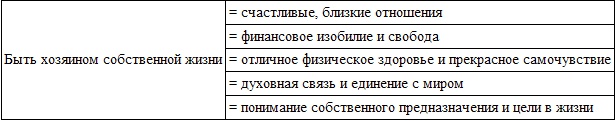 | Быть хозяином собственной жизни | = счастливые, близкие отношения |
|---|---|
| | = финансовое изобилие и свобода |
| | = отличное физическое здоровье и прекрасное самочувствие |
| | = духовная связь и единение с миром |
| | = понимание собственного предназначения и цели в жизни |